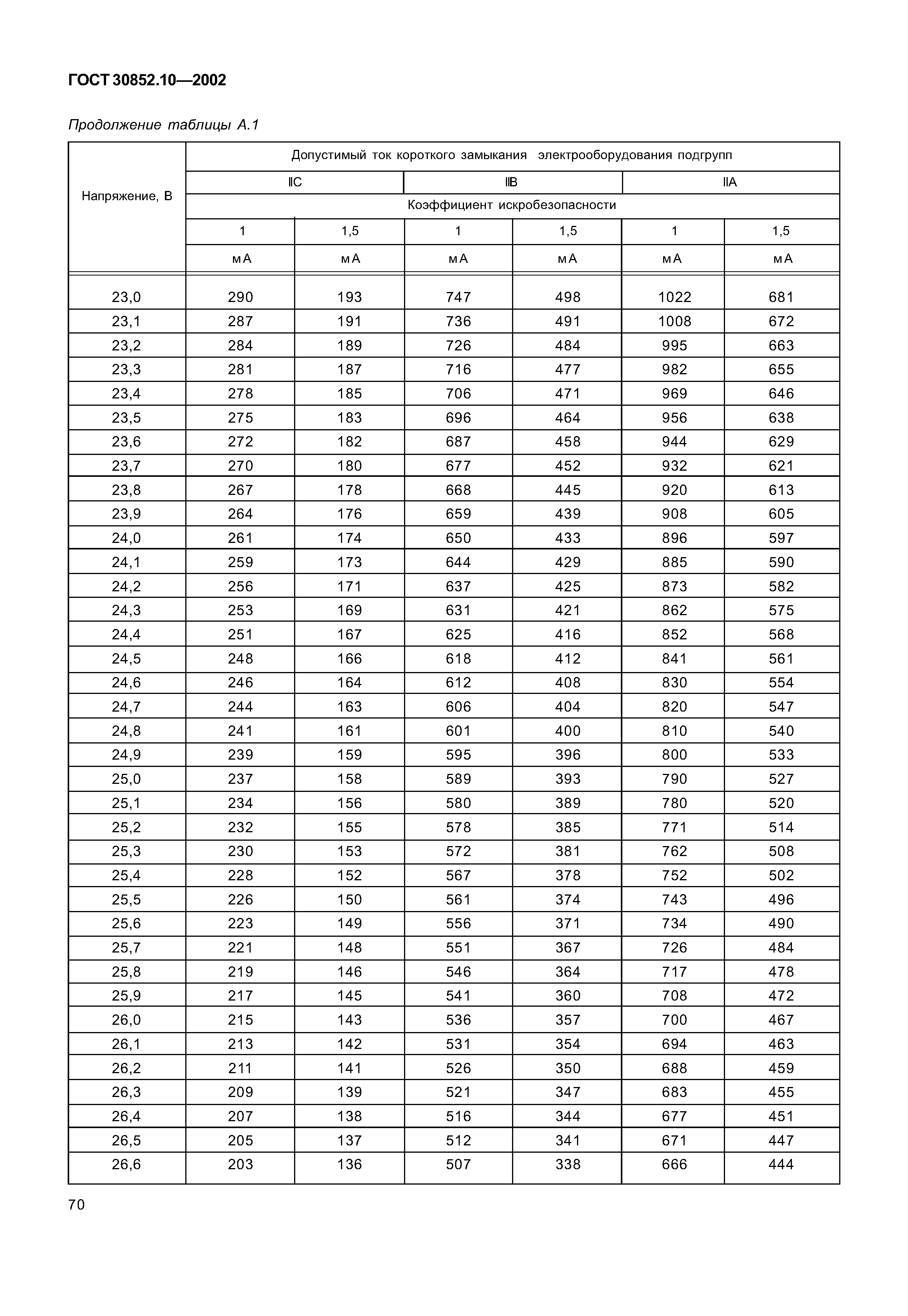 ГОСТ 30852.10—2002

Продолжение таблицы А.1

| Напряжение, В | Допустимый ток короткого замыкания электрооборудования подгрупп | | | | | |
|---|---|---|---|---|---|---|
| | IIC | | IIB | | IIA | |
| | Коэффициент искробезопасности | | | | | |
| | 1 | 1,5 | 1 | 1,5 | 1 | 1,5 |
| | мА | мА | мА | мА | мА | мА |
| 23,0 | 290 | 193 | 747 | 498 | 1022 | 681 |
| 23,1 | 287 | 191 | 736 | 491 | 1008 | 672 |
| 23,2 | 284 | 189 | 726 | 484 | 995 | 663 |
| 23,3 | 281 | 187 | 716 | 477 | 982 | 655 |
| 23,4 | 278 | 185 | 706 | 471 | 969 | 646 |
| 23,5 | 275 | 183 | 696 | 464 | 956 | 638 |
| 23,6 | 272 | 182 | 687 | 458 | 944 | 629 |
| 23,7 | 270 | 180 | 677 | 452 | 932 | 621 |
| 23,8 | 267 | 178 | 668 | 445 | 920 | 613 |
| 23,9 | 264 | 176 | 659 | 439 | 908 | 605 |
| 24,0 | 261 | 174 | 650 | 433 | 896 | 597 |
| 24,1 | 259 | 173 | 644 | 429 | 885 | 590 |
| 24,2 | 256 | 171 | 637 | 425 | 873 | 582 |
| 24,3 | 253 | 169 | 631 | 421 | 862 | 575 |
| 24,4 | 251 | 167 | 625 | 416 | 852 | 568 |
| 24,5 | 248 | 166 | 618 | 412 | 841 | 561 |
| 24,6 | 246 | 164 | 612 | 408 | 830 | 554 |
| 24,7 | 244 | 163 | 606 | 404 | 820 | 547 |
| 24,8 | 241 | 161 | 601 | 400 | 810 | 540 |
| 24,9 | 239 | 159 | 595 | 396 | 800 | 533 |
| 25,0 | 237 | 158 | 589 | 393 | 790 | 527 |
| 25,1 | 234 | 156 | 580 | 389 | 780 | 520 |
| 25,2 | 232 | 155 | 578 | 385 | 771 | 514 |
| 25,3 | 230 | 153 | 572 | 381 | 762 | 508 |
| 25,4 | 228 | 152 | 567 | 378 | 752 | 502 |
| 25,5 | 226 | 150 | 561 | 374 | 743 | 496 |
| 25,6 | 223 | 149 | 556 | 371 | 734 | 490 |
| 25,7 | 221 | 148 | 551 | 367 | 726 | 484 |
| 25,8 | 219 | 146 | 546 | 364 | 717 | 478 |
| 25,9 | 217 | 145 | 541 | 360 | 708 | 472 |
| 26,0 | 215 | 143 | 536 | 357 | 700 | 467 |
| 26,1 | 213 | 142 | 531 | 354 | 694 | 463 |
| 26,2 | 211 | 141 | 526 | 350 | 688 | 459 |
| 26,3 | 209 | 139 | 521 | 347 | 683 | 455 |
| 26,4 | 207 | 138 | 516 | 344 | 677 | 451 |
| 26,5 | 205 | 137 | 512 | 341 | 671 | 447 |
| 26,6 | 203 | 136 | 507 | 338 | 666 | 444 |

70